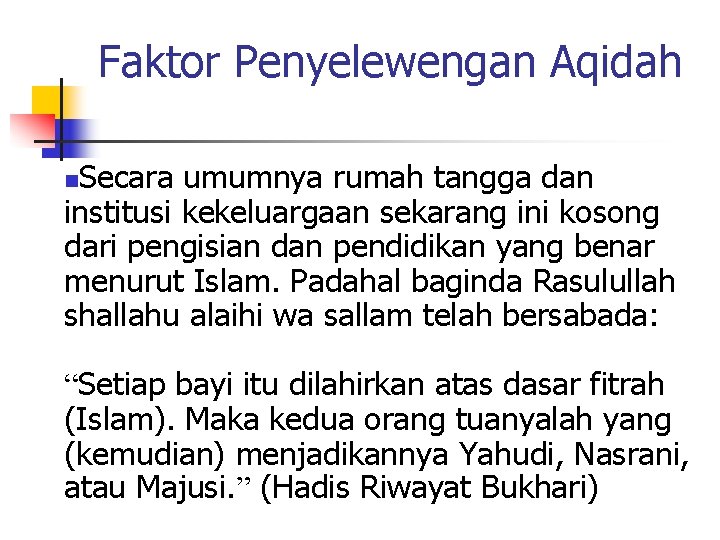 Faktor Penyelewengan Aqidah

Secara umumnya rumah tangga dan institusi kekeluargaan sekarang ini kosong dari pengisian dan pendidikan yang benar menurut Islam. Padahal baginda Rasulullah shallahu alaihi wa sallam telah bersabada:

“Setiap bayi itu dilahirkan atas dasar fitrah (Islam). Maka kedua orang tuanyalah yang (kemudian) menjadikannya Yahudi, Nasrani, atau Majusi.” (Hadis Riwayat Bukhari)